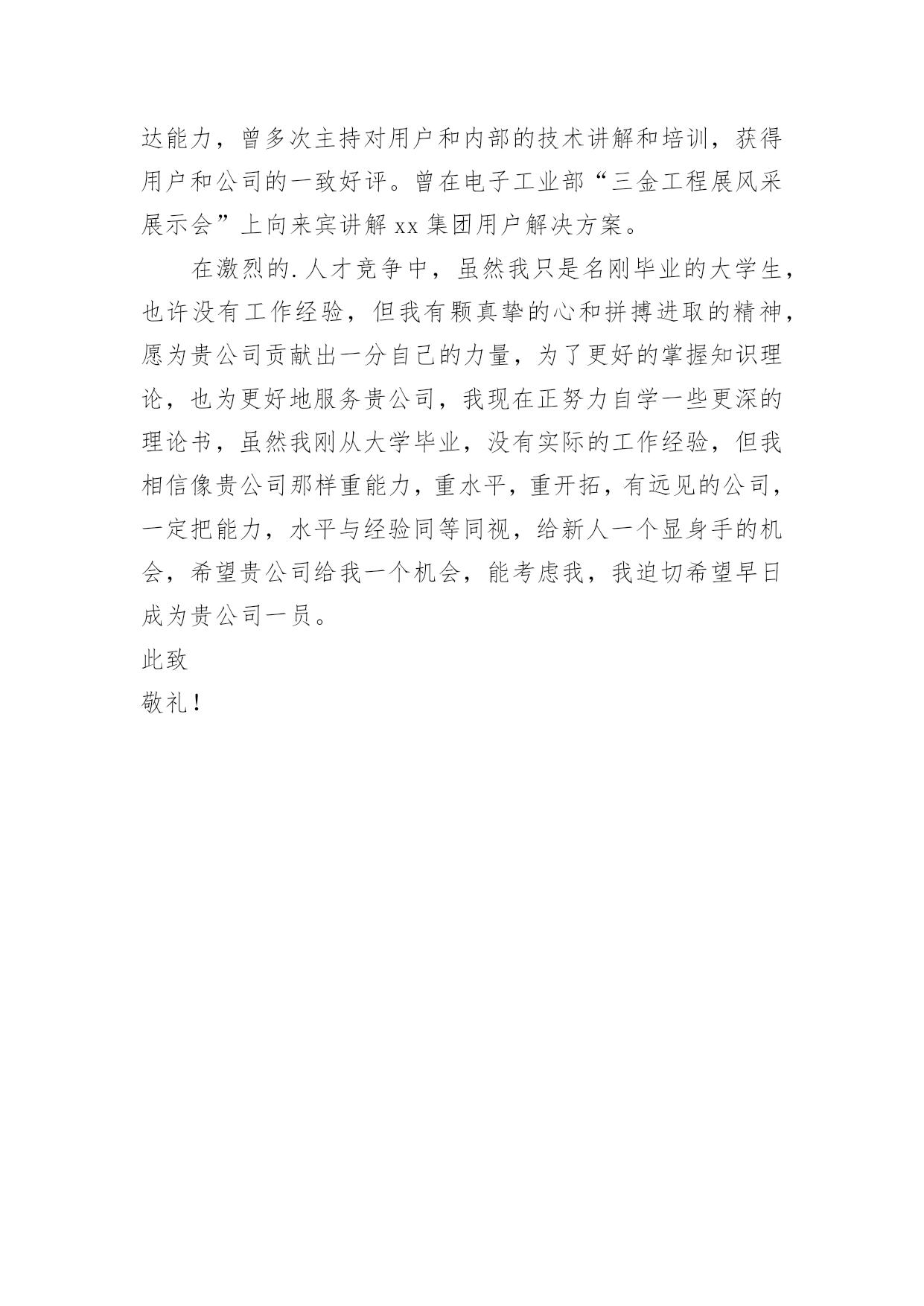 达能力，曾多次主持对用户和内部的技术讲解和培训，获得用户和公司的一致好评。曾在电子工业部“三金工程展风采展示会”上向来宾讲解 xx 集团用户解决方案。

在激烈的.人才竞争中，虽然我只是名刚毕业的大学生，也许没有工作经验，但我有颗真挚的心和拼搏进取的精神，愿为贵公司贡献出一分自己的力量，为了更好的掌握知识理论，也为更好地服务贵公司，我现在正努力自学一些更深的理论书，虽然我刚从大学毕业，没有实际的工作经验，但我相信像贵公司那样重能力，重水平，重开拓，有远见的公司，一定把能力，水平与经验同等同视，给新人一个显身手的机会，希望贵公司给我一个机会，能考虑我，我迫切希望早日成为贵公司一员。

此致

敬礼！